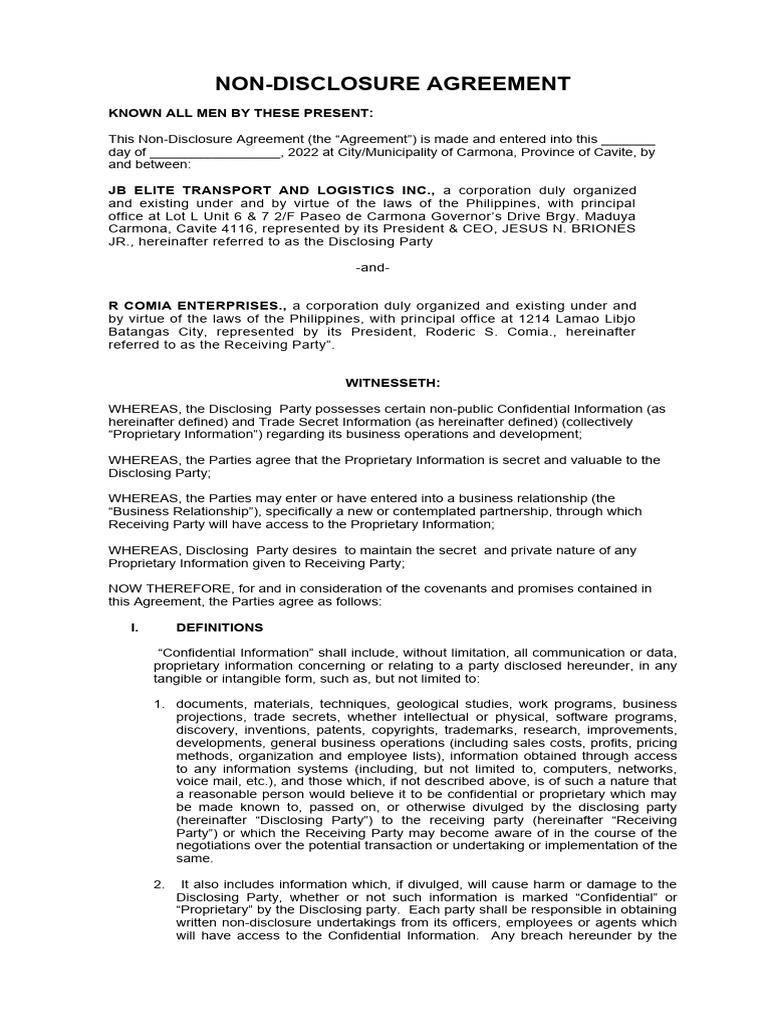 NON-DISCLOSURE AGREEMENT

KNOWN ALL MEN BY THESE PRESENT:

This Non-Disclosure Agreement (the “Agreement”) is made and entered into this _______ day of _________________, 2022 at City/Municipality of Carmona, Province of Cavite, by and between:

JB ELITE TRANSPORT AND LOGISTICS INC., a corporation duly organized and existing under and by virtue of the laws of the Philippines, with principal office at Lot L Unit 6 & 7 2/F Paseo de Carmona Governor's Drive Brgy. Maduya Carmona, Cavite 4116, represented by its President & CEO, JESUS N. BRIONES JR., hereinafter referred to as the Disclosing Party

-and-

R COMIA ENTERPRISES., a corporation duly organized and existing under and by virtue of the laws of the Philippines, with principal office at 1214 Lamao Libjo Batangas City, represented by its President, Roderic S. Comia., hereinafter referred to as the Receiving Party".

WITNESSETH:

WHEREAS, the Disclosing Party possesses certain non-public Confidential Information (as hereinafter defined) and Trade Secret Information (as hereinafter defined) (collectively “Proprietary Information”) regarding its business operations and development;

WHEREAS, the Parties agree that the Proprietary Information is secret and valuable to the Disclosing Party;

WHEREAS, the Parties may enter or have entered into a business relationship (the “Business Relationship”), specifically a new or contemplated partnership, through which Receiving Party will have access to the Proprietary Information;

WHEREAS, Disclosing Party desires to maintain the secret and private nature of any Proprietary Information given to Receiving Party;

NOW THEREFORE, for and in consideration of the covenants and promises contained in this Agreement, the Parties agree as follows:

I. DEFINITIONS

“Confidential Information” shall include, without limitation, all communication or data, proprietary information concerning or relating to a party disclosed hereunder, in any tangible or intangible form, such as, but not limited to:

1. documents, materials, techniques, geological studies, work programs, business projections, trade secrets, whether intellectual or physical, software programs, discovery, inventions, patents, copyrights, trademarks, research, improvements, developments, general business operations (including sales costs, profits, pricing methods, organization and employee lists), information obtained through access to any information systems (including, but not limited to, computers, networks, voice mail, etc.), and those which, if not described above, is of such a nature that a reasonable person would believe it to be confidential or proprietary which may be made known to, passed on, or otherwise divulged by the disclosing party (hereinafter “Disclosing Party”) to the receiving party (hereinafter “Receiving Party”) or which the Receiving Party may become aware of in the course of the negotiations over the potential transaction or undertaking or implementation of the same.

2. It also includes information which, if divulged, will cause harm or damage to the Disclosing Party, whether or not such information is marked “Confidential” or “Proprietary” by the Disclosing party. Each party shall be responsible in obtaining written non-disclosure undertakings from its officers, employees or agents which will have access to the Confidential Information. Any breach hereunder by the